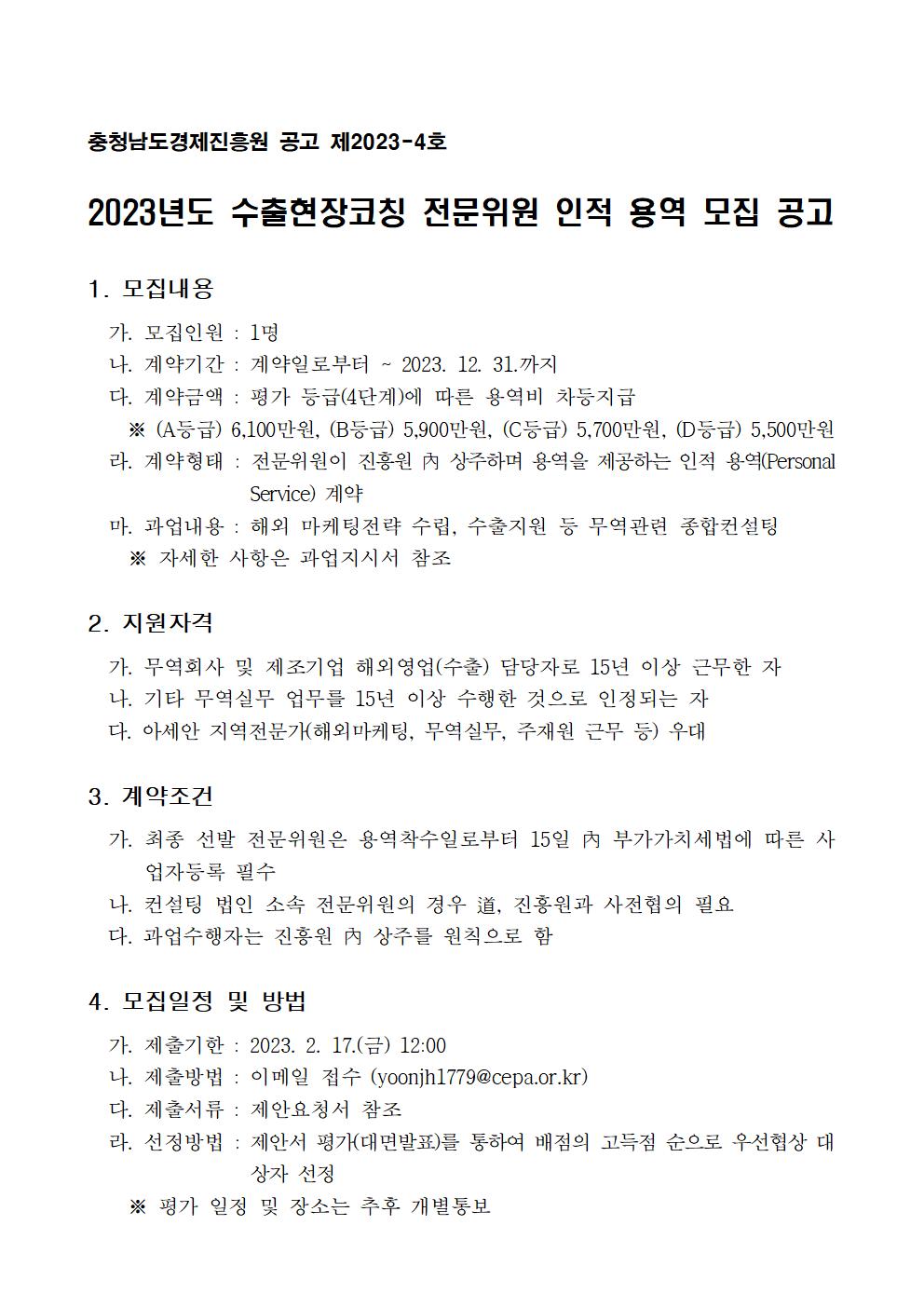 충청남도경제진흥원 공고 제2023-4호

2023년도 수출현장코칭 전문위원 인적 용역 모집 공고

1. 모집내용

가. 모집인원 : 1명
나. 계약기간 : 계약일로부터 ~ 2023. 12. 31.까지
다. 계약금액 : 평가 등급(4단계)에 따른 용역비 차등지급
※ (A등급) 6,100만원, (B등급) 5,900만원, (C등급) 5,700만원, (D등급) 5,500만원
라. 계약형태 : 전문위원이 진흥원 內 상주하며 용역을 제공하는 인적 용역(Personal Service) 계약
마. 과업내용 : 해외 마케팅전략 수립, 수출지원 등 무역관련 종합컨설팅
※ 자세한 사항은 과업지시서 참조

2. 지원자격

가. 무역회사 및 제조기업 해외영업(수출) 담당자로 15년 이상 근무한 자
나. 기타 무역실무 업무를 15년 이상 수행한 것으로 인정되는 자
다. 아세안 지역전문가(해외마케팅, 무역실무, 주재원 근무 등) 우대

3. 계약조건

가. 최종 선발 전문위원은 용역착수일로부터 15일 內 부가가치세법에 따른 사업자등록 필수
나. 컨설팅 법인 소속 전문위원의 경우 道, 진흥원과 사전협의 필요
다. 과업수행자는 진흥원 內 상주를 원칙으로 함

4. 모집일정 및 방법

가. 제출기한 : 2023. 2. 17.(금) 12:00
나. 제출방법 : 이메일 접수 (yoonjh1779@cepa.or.kr)
다. 제출서류 : 제안요청서 참조
라. 선정방법 : 제안서 평가(대면발표)를 통하여 배점의 고득점 순으로 우선협상 대상자 선정
※ 평가 일정 및 장소는 추후 개별통보